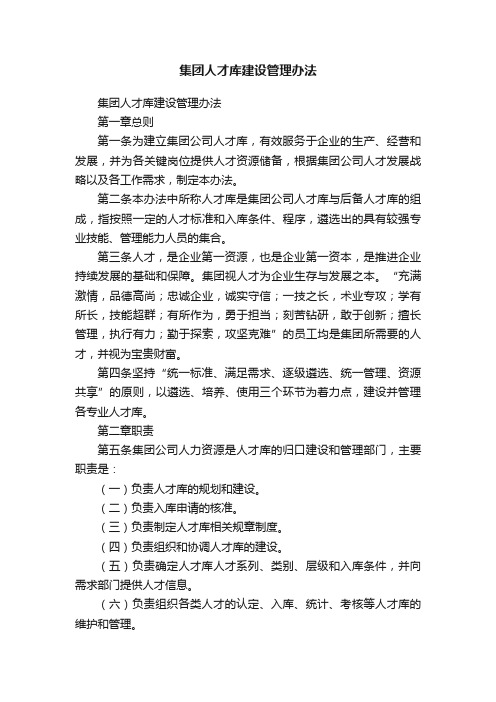 集团人才库建设管理办法

集团人才库建设管理办法

第一章总则

第一条为建立集团公司人才库，有效服务于企业的生产、经营和发展，并为各关键岗位提供人才资源储备，根据集团公司人才发展战略以及各工作需求，制定本办法。

第二条本办法中所称人才库是集团公司人才库与后备人才库的组成，指按照一定的人才标准和入库条件、程序，遴选出的具有较强专业技能、管理能力人员的集合。

第三条人才，是企业第一资源，也是企业第一资本，是推进企业持续发展的基础和保障。集团视人才为企业生存与发展之本。“充满激情，品德高尚；忠诚企业，诚实守信；一技之长，术业专攻；学有所长，技能超群；有所作为，勇于担当；刻苦钻研，敢于创新；擅长管理，执行有力；勤于探索，攻坚克难”的员工均是集团所需要的人才，并视为宝贵财富。

第四条坚持“统一标准、满足需求、逐级遴选、统一管理、资源共享”的原则，以遴选、培养、使用三个环节为着力点，建设并管理各专业人才库。

第二章职责

第五条集团公司人力资源是人才库的归口建设和管理部门，主要职责是：

（一）负责人才库的规划和建设。

（二）负责入库申请的核准。

（三）负责制定人才库相关规章制度。

（四）负责组织和协调人才库的建设。

（五）负责确定人才库人才系列、类别、层级和入库条件，并向需求部门提供人才信息。

（六）负责组织各类人才的认定、入库、统计、考核等人才库的维护和管理。